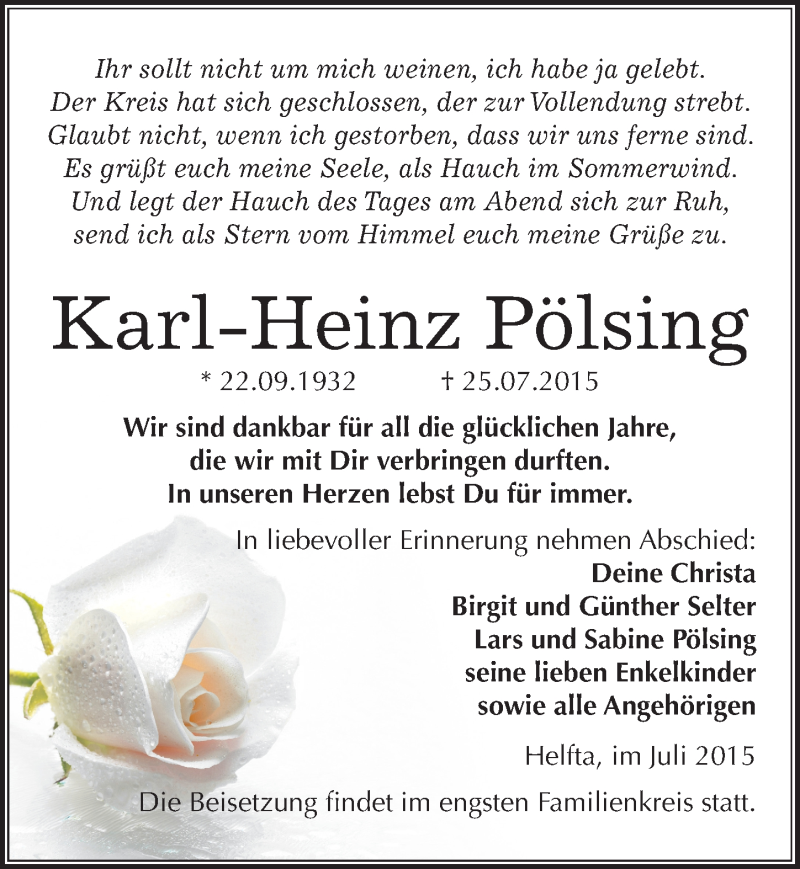 Ihr sollt nicht um mich weinen, ich habe ja gelebt.
Der Kreis hat sich geschlossen, der zur Vollendung strebt.
Glaubt nicht, wenn ich gestorben, dass wir uns ferne sind.
Es grüßt euch meine Seele, als Hauch im Sommerwind.
Und legt der Hauch des Tages am Abend sich zur Ruh,
send ich als Stern vom Himmel euch meine Grüße zu.

Karl-Heinz Pölsing

* 22.09.1932 † 25.07.2015

Wir sind dankbar für all die glücklichen Jahre,
die wir mit Dir verbringen durften.
In unseren Herzen lebst Du für immer.

In liebevoller Erinnerung nehmen Abschied:
Deine Christa
Birgit und Günther Selter
Lars und Sabine Pölsing
seine lieben Enkelkinder
sowie alle Angehörigen

Helfta, im Juli 2015

Die Beisetzung findet im engsten Familienkreis statt.